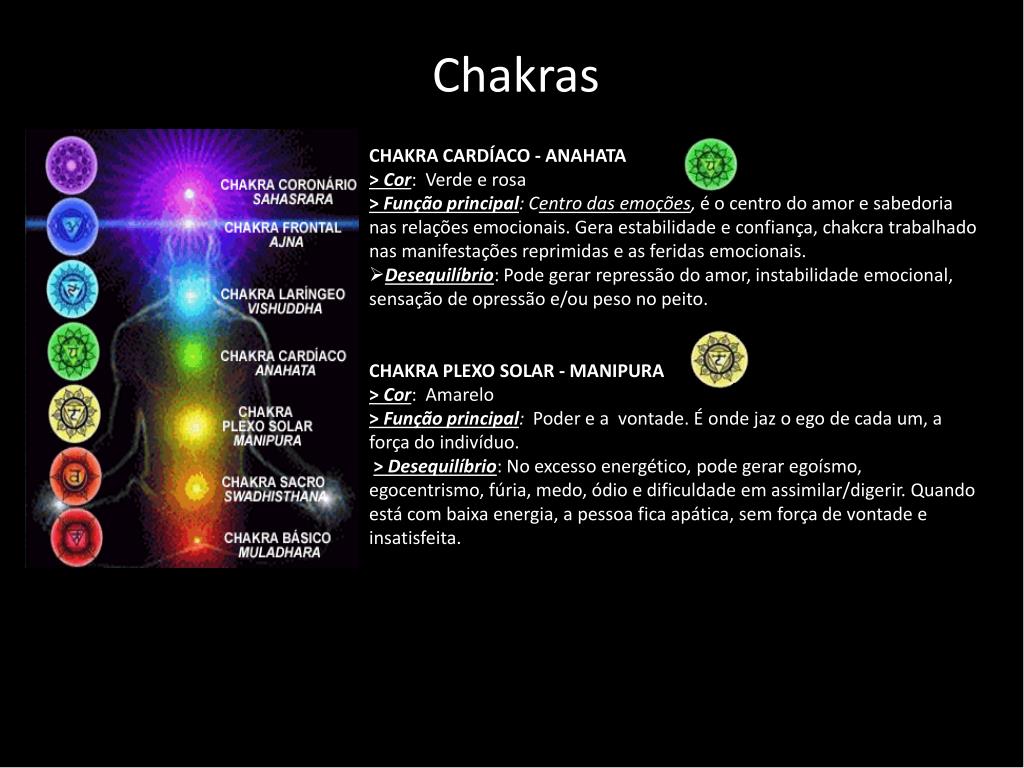 Chakras

CHAKRA CORONÁRIO
SAHASRARA

CHAKRA FRONTAL
AJNA

CHAKRA LARÍNGEO
VISHUDDHA

CHAKRA CARDÍACO
ANAHATA

CHAKRA
PLEXO SOLAR
MANIPURA

CHAKRA SACRO
SWADHISTHANA

CHAKRA BÁSICO
MULADHARA

CHAKRA CARDÍACO - ANAHATA
> Cor: Verde e rosa
> Função principal: Centro das emoções, é o centro do amor e sabedoria nas relações emocionais. Gera estabilidade e confiança, chakcra trabalhado nas manifestações reprimidas e as feridas emocionais.
➢Desequilíbrio: Pode gerar repressão do amor, instabilidade emocional, sensação de opressão e/ou peso no peito.

CHAKRA PLEXO SOLAR - MANIPURA
> Cor: Amarelo
> Função principal: Poder e a vontade. É onde jaz o ego de cada um, a força do indivíduo.
> Desequilíbrio: No excesso energético, pode gerar egoísmo, egocentrismo, fúria, medo, ódio e dificuldade em assimilar/digerir. Quando está com baixa energia, a pessoa fica apática, sem força de vontade e insatisfeita.